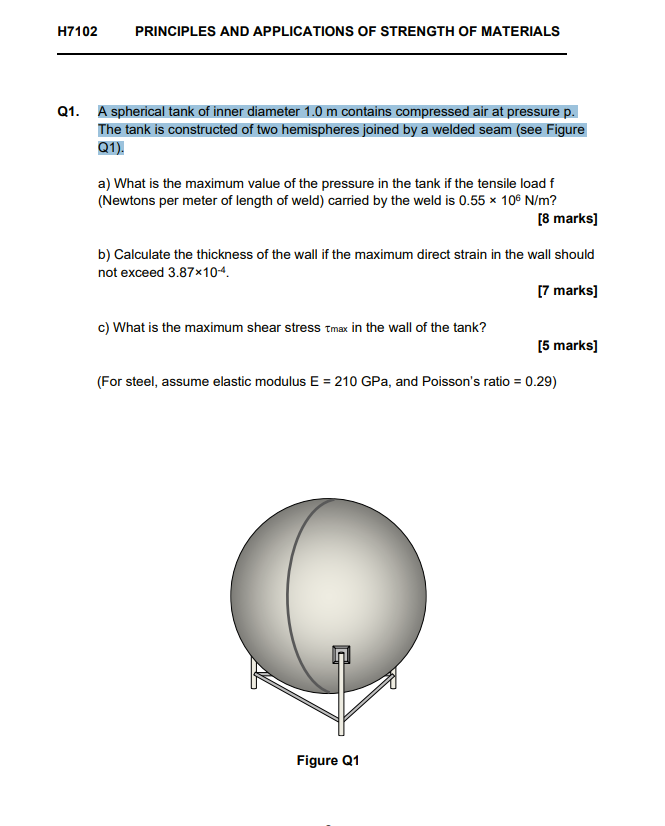 H7102 PRINCIPLES AND APPLICATIONS OF STRENGTH OF MATERIALS

Q1. A spherical tank of inner diameter 1.0 m contains compressed air at pressure p. The tank is constructed of two hemispheres joined by a welded seam (see Figure Q1).

a) What is the maximum value of the pressure in the tank if the tensile load f (Newtons per meter of length of weld) carried by the weld is $0.55 \times 10^6$ N/m?

[8 marks]

b) Calculate the thickness of the wall if the maximum direct strain in the wall should not exceed $3.87 \times 10^{-4}$.

[7 marks]

c) What is the maximum shear stress $\tau_{max}$ in the wall of the tank?

[5 marks]

(For steel, assume elastic modulus E = 210 GPa, and Poisson's ratio = 0.29)

Figure Q1